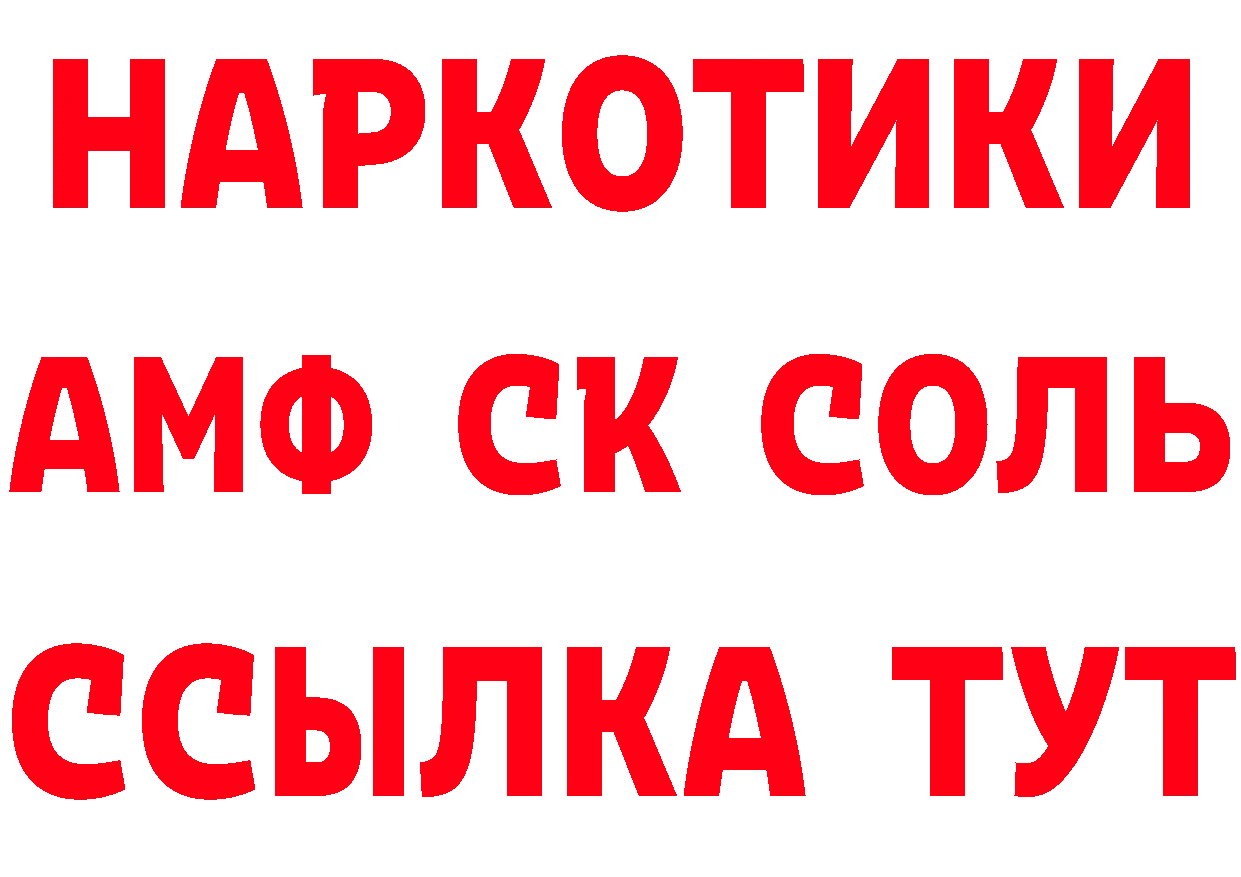 НАРКОТИКИ

АМФ СК СОЛЬ

ССЫЛКА ТУТ